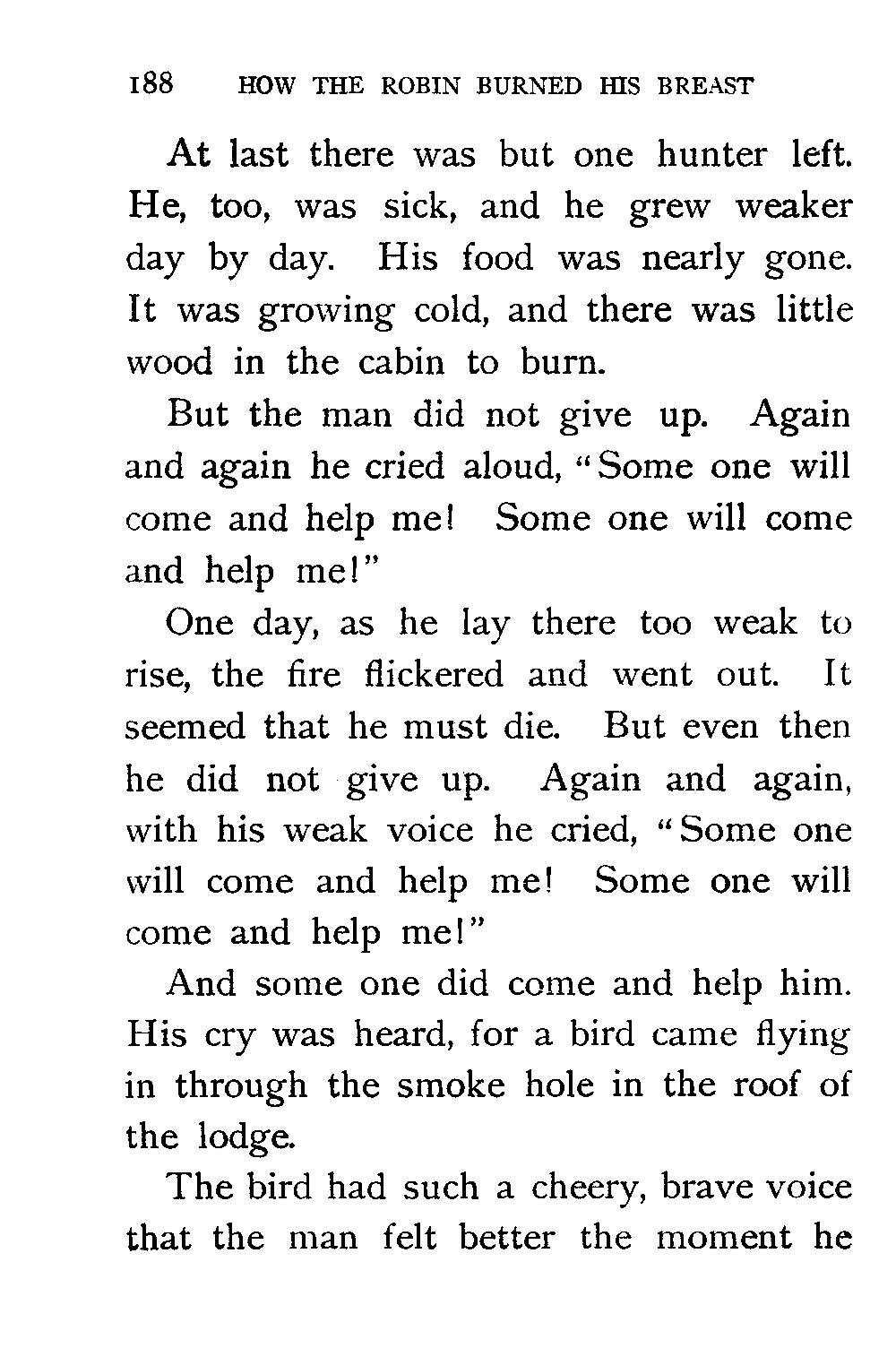 188 HOW THE ROBIN BURNED HIS BREAST

At last there was but one hunter left. He, too, was sick, and he grew weaker day by day. His food was nearly gone. It was growing cold, and there was little wood in the cabin to burn.

But the man did not give up. Again and again he cried aloud, "Some one will come and help me! Some one will come and help me!"

One day, as he lay there too weak to rise, the fire flickered and went out. It seemed that he must die. But even then he did not give up. Again and again, with his weak voice he cried, "Some one will come and help me! Some one will come and help me!"

And some one did come and help him. His cry was heard, for a bird came flying in through the smoke hole in the roof of the lodge.

The bird had such a cheery, brave voice that the man felt better the moment he